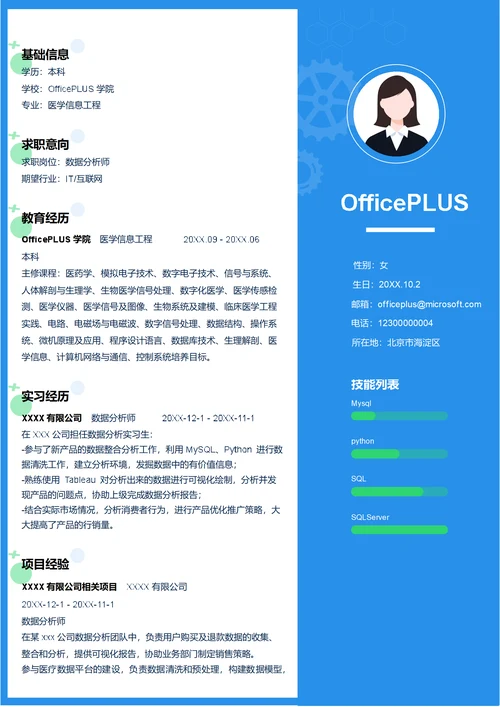 基础信息

学历：本科

学校：OfficePLUS 学院

专业：医学信息工程

求职意向

求职岗位：数据分析师

期望行业：IT/互联网

教育经历

OfficePLUS 学院　医学信息工程　20XX.09 - 20XX.06

本科

主修课程：医药学、模拟电子技术、数字电子技术、信号与系统、人体解剖与生理学、生物医学信号处理、数字化医学、医学传感检测、医学仪器、医学信号及图像、生物系统及建模、临床医学工程实践、电路、电磁场与电磁波、数字信号处理、数据结构、操作系统、微机原理及应用、程序设计语言、数据库技术、生理解剖、医学信息、计算机网络与通信、控制系统培养目标。

实习经历

XXXX 有限公司　数据分析师　20XX-12-1 - 20XX-11-1

在 XXX 公司担任数据分析实习生：

-参与了新产品的数据整合分析工作，利用 MySQL、Python 进行数据清洗工作，建立分析环境，发掘数据中的有价值信息；

-熟练使用 Tableau 对分析出来的数据进行可视化绘制，分析并发现产品的问题点，协助上级完成数据分析报告；

-结合实际市场情况，分析消费者行为，进行产品优化推广策略，大大提高了产品的行销量。

项目经验

XXXX 有限公司相关项目　XXXX 有限公司

20XX-12-1 - 20XX-11-1

数据分析师

在某 xxx 公司数据分析团队中，负责用户购买及退款数据的收集、整合和分析，提供可视化报告，协助业务部门制定销售策略。

参与医疗数据平台的建设，负责数据清洗和预处理，构建数据模型，

OfficePLUS

性别：女

生日：20XX.10.2

邮箱：officeplus@microsoft.com

电话：12300000004

所在地：北京市海淀区

技能列表

Mysql

python

SQL

SQLServer